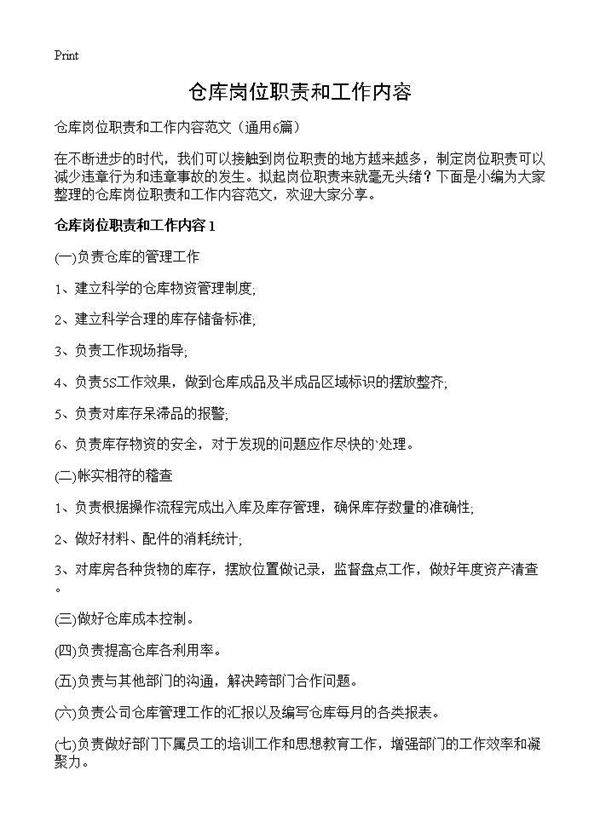 Print

仓库岗位职责和工作内容

仓库岗位职责和工作内容范文（通用6篇）

在不断进步的时代，我们可以接触到岗位职责的地方越来越多，制定岗位职责可以减少违章行为和违章事故的发生。拟起岗位职责来就毫无头绪？下面是小编为大家整理的仓库岗位职责和工作内容范文，欢迎大家分享。

仓库岗位职责和工作内容1

(一)负责仓库的管理工作

1、建立科学的仓库物资管理制度;

2、建立科学合理的库存储备标准;

3、负责工作现场指导;

4、负责5S工作效果，做到仓库成品及半成品区域标识的摆放整齐;

5、负责对库存呆滞品的报警;

6、负责库存物资的安全，对于发现的问题应作尽快的`处理。

(二)帐实相符的稽查

1、负责根据操作流程完成出入库及库存管理，确保库存数量的准确性;

2、做好材料、配件的消耗统计;

3、对库房各种货物的库存，摆放位置做记录，监督盘点工作，做好年度资产清查。

(三)做好仓库成本控制。

(四)负责提高仓库各利用率。

(五)负责与其他部门的沟通，解决跨部门合作问题。

(六)负责公司仓库管理工作的汇报以及编写仓库每月的各类报表。

(七)负责做好部门下属员工的培训工作和思想教育工作，增强部门的工作效率和凝聚力。